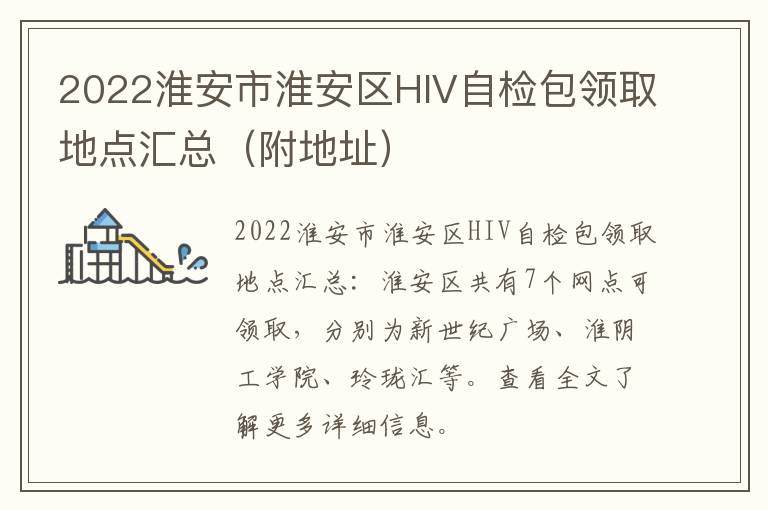 2022淮安市淮安区HIV自检包领取地点汇总（附地址）

2022淮安市淮安区HIV自检包领取地点汇总：淮安区共有7个网点可领取，分别为新世纪广场、淮阴工学院、玲珑汇等。查看全文了解更多详细信息。